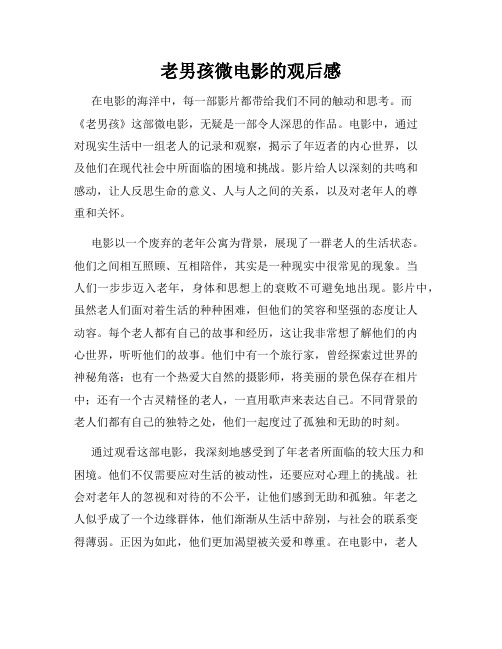 老男孩微电影的观后感

在电影的海洋中，每一部影片都带给我们不同的触动和思考。而《老男孩》这部微电影，无疑是一部令人深思的作品。电影中，通过对现实生活中一组老人的记录和观察，揭示了年迈者的内心世界，以及他们在现代社会中所面临的困境和挑战。影片给人以深刻的共鸣和感动，让人反思生命的意义、人与人之间的关系，以及对老年人的尊重和关怀。

电影以一个废弃的老年公寓为背景，展现了一群老人的生活状态。他们之间相互照顾、互相陪伴，其实是一种现实中很常见的现象。当人们一步步迈入老年，身体和思想上的衰败不可避免地出现。影片中，虽然老人们面对着生活的种种困难，但他们的笑容和坚强的态度让人动容。每个老人都有自己的故事和经历，这让我非常想了解他们的内心世界，听听他们的故事。他们中有一个旅行家，曾经探索过世界的神秘角落；也有一个热爱大自然的摄影师，将美丽的景色保存在相片中；还有一个古灵精怪的老人，一直用歌声来表达自己。不同背景的老人们都有自己的独特之处，他们一起度过了孤独和无助的时刻。

通过观看这部电影，我深刻地感受到了年老者所面临的较大压力和困境。他们不仅需要应对生活的被动性，还要应对心理上的挑战。社会对老年人的忽视和对待的不公平，让他们感到无助和孤独。年老之人似乎成了一个边缘群体，他们渐渐从生活中辞别，与社会的联系变得薄弱。正因为如此，他们更加渴望被关爱和尊重。在电影中，老人